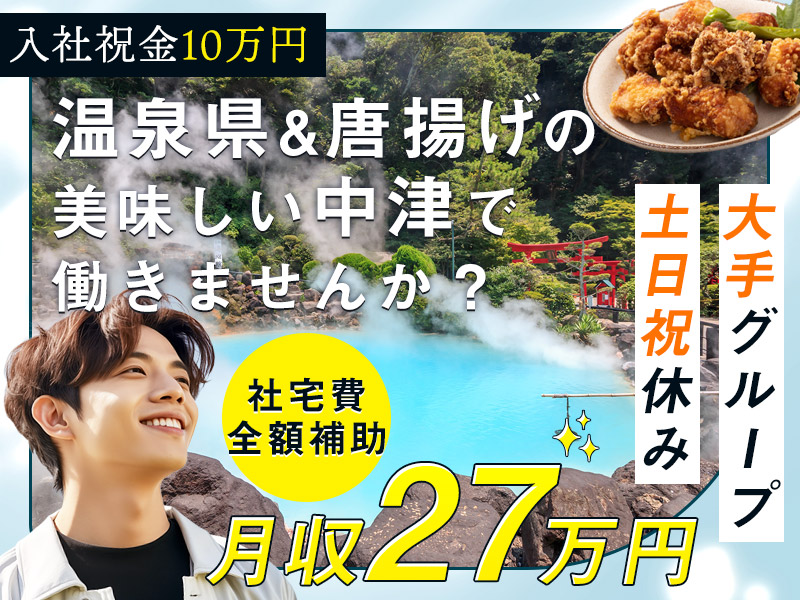 入社祝金10万円

温泉県&唐揚げの美味しい中津で働きませんか？

大手グループ

土日祝休み

社宅費全額補助

月収27万円